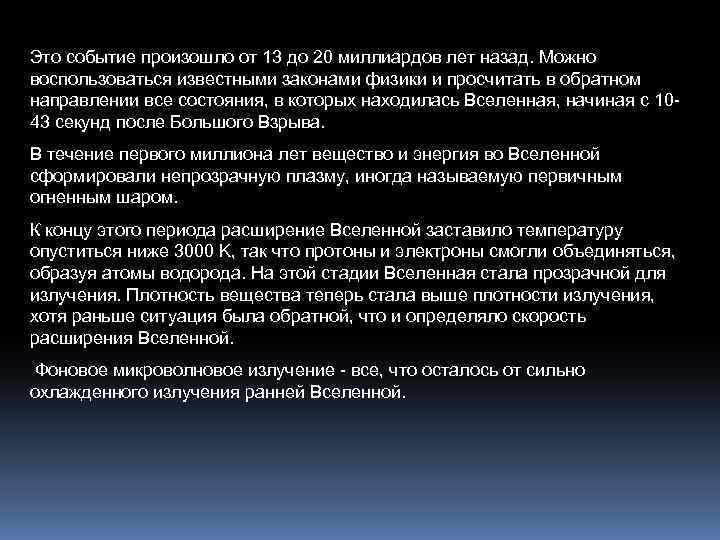 Это событие произошло от 13 до 20 миллиардов лет назад. Можно воспользоваться известными законами физики и просчитать в обратном направлении все состояния, в которых находилась Вселенная, начиная с 10-43 секунд после Большого Взрыва.

В течение первого миллиона лет вещество и энергия во Вселенной сформировали непрозрачную плазму, иногда называемую первичным огненным шаром.

К концу этого периода расширение Вселенной заставило температуру опуститься ниже 3000 К, так что протоны и электроны смогли объединяться, образуя атомы водорода. На этой стадии Вселенная стала прозрачной для излучения. Плотность вещества теперь стала выше плотности излучения, хотя раньше ситуация была обратной, что и определяло скорость расширения Вселенной.

Фоновое микроволновое излучение - все, что осталось от сильно охлажденного излучения ранней Вселенной.